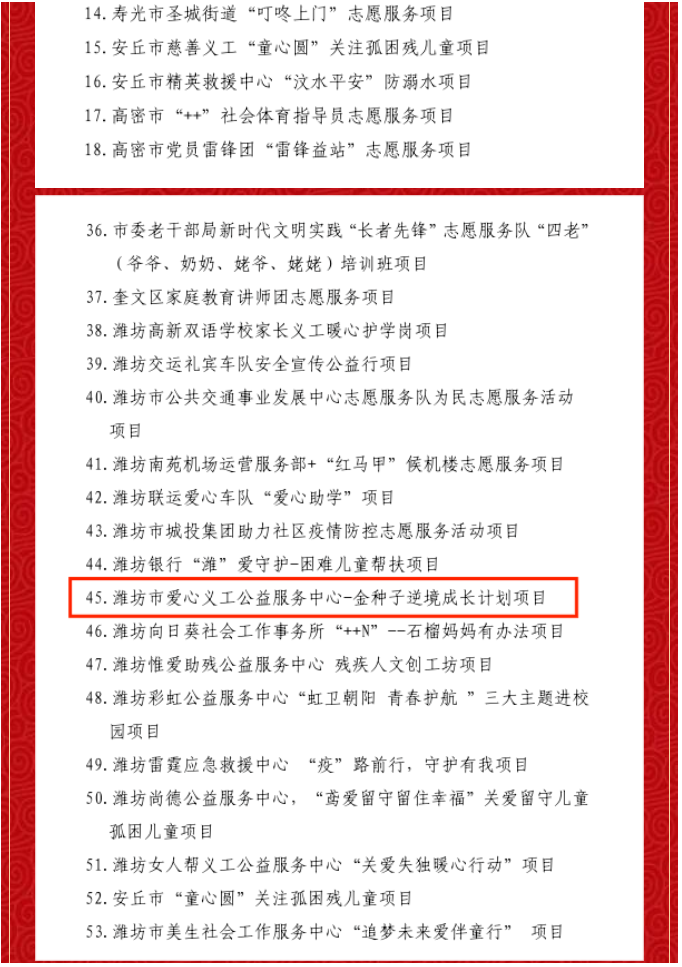 14. 寿光市圣城街道“叮咚上门”志愿服务项目

15. 安丘市慈善义工“童心圆”关注孤困残儿童项目

16. 安丘市精英救援中心“汶水平安”防溺水项目

17. 高密市“++”社会体育指导员志愿服务项目

18. 高密市党员雷锋团“雷锋益站”志愿服务项目

36. 市委老干部局新时代文明实践“长者先锋”志愿服务队“四老”（爷爷、奶奶、姥爷、姥姥）培训班项目

37. 奎文区家庭教育讲师团志愿服务项目

38. 潍坊高新双语学校家长义工暖心护学岗项目

39. 潍坊交运礼宾车队安全宣传公益行项目

40. 潍坊市公共交通事业发展中心志愿服务队为民志愿服务活动项目

41. 潍坊南苑机场运营服务部+“红马甲”候机楼志愿服务项目

42. 潍坊联运爱心车队“爱心助学”项目

43. 潍坊市城投集团助力社区疫情防控志愿服务活动项目

44. 潍坊银行“潍”爱守护-困难儿童帮扶项目

45. 潍坊市爱心义工公益服务中心-金种子逆境成长计划项目

46. 潍坊向日葵社会工作事务所“++N”--石榴妈妈有办法项目

47. 潍坊惟爱助残公益服务中心 残疾人文创工坊项目

48. 潍坊彩虹公益服务中心“虹卫朝阳 青春护航 ”三大主题进校园项目

49. 潍坊雷霆应急救援中心 “疫”路前行，守护有我项目

50. 潍坊尚德公益服务中心，“鸢爱留守留住幸福”关爱留守儿童孤困儿童项目

51. 潍坊女人帮义工公益服务中心“关爱失独暖心行动”项目

52. 安丘市“童心圆”关注孤困残儿童项目

53. 潍坊市美生社会工作服务中心“追梦未来爱伴童行” 项目